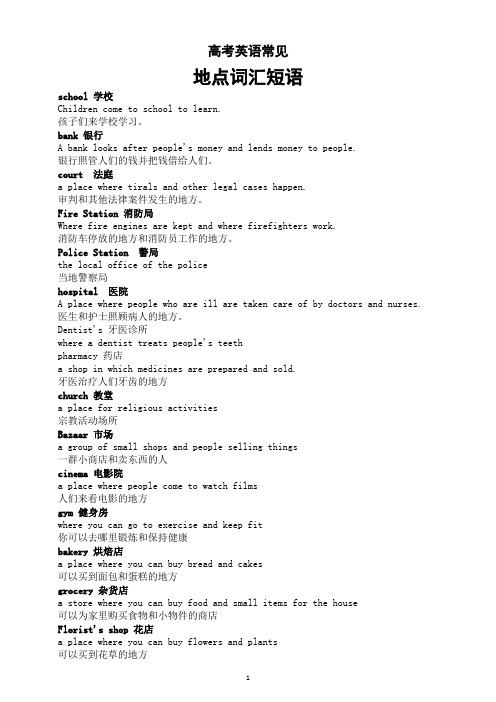 高考英语常见

地点词汇短语

school 学校
Children come to school to learn.
孩子们来学校学习。

bank 银行
A bank looks after people's money and lends money to people.
银行照管人们的钱并把钱借给人们。

court 法庭
a place where tirals and other legal cases happen.
审判和其他法律案件发生的地方。

Fire Station 消防局
Where fire engines are kept and where firefighters work.
消防车停放的地方和消防员工作的地方。

Police Station 警局
the local office of the police
当地警察局

hospital 医院
A place where people who are ill are taken care of by doctors and nurses.
医生和护士照顾病人的地方。

Dentist's 牙医诊所
where a dentist treats people's teeth

pharmacy 药店
a shop in which medicines are prepared and sold.
牙医治疗人们牙齿的地方

church 教堂
a place for religious activities
宗教活动场所

Bazaar 市场
a group of small shops and people selling things
一群小商店和卖东西的人

cinema 电影院
a place where people come to watch films
人们来看电影的地方

gym 健身房
where you can go to exercise and keep fit
你可以去哪里锻炼和保持健康

bakery 烘焙店
a place where you can buy bread and cakes
可以买到面包和蛋糕的地方

grocery 杂货店
a store where you can buy food and small items for the house
可以为家里购买食物和小物件的商店

Florist's shop 花店
a place where you can buy flowers and plants
可以买到花草的地方

1